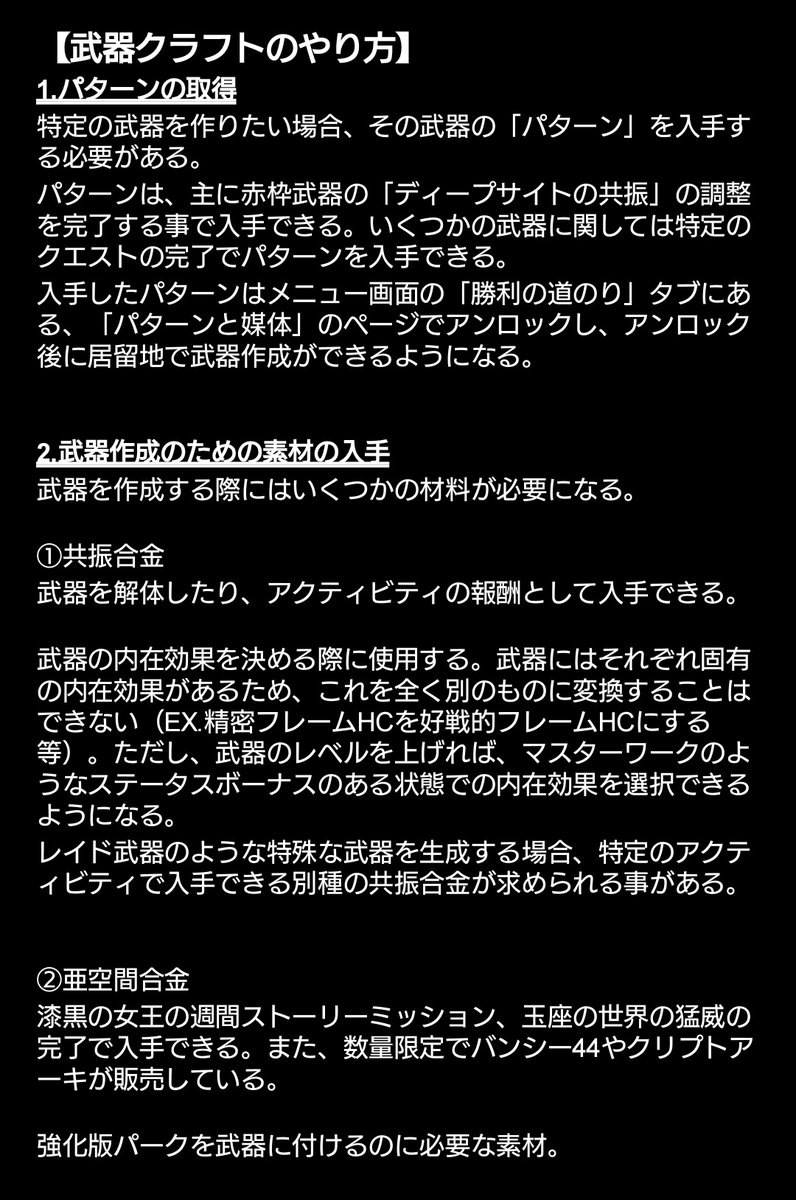 【武器クラフトのやり方】
1.パターンの取得
特定の武器を作りたい場合、その武器の「パターン」を入手する必要がある。
パターンは、主に赤枠武器の「ディープサイトの共振」の調整を完了する事で入手できる。いくつかの武器に関しては特定のクエストの完了でパターンを入手できる。
入手したパターンはメニュー画面の「勝利の道のり」タブにある、「パターンと媒体」のページでアンロックし、アンロック後に居留地で武器作成ができるようになる。

2.武器作成のための素材の入手
武器を作成する際にはいくつかの材料が必要になる。

①共振合金
武器を解体したり、アクティビティの報酬として入手できる。

武器の内在効果を決める際に使用する。武器にはそれぞれ固有の内在効果があるため、これを全く別のものに変換することはできない（EX.精密フレームHCを好戦的フレームHCにする等）。ただし、武器のレベルを上げれば、マスターワークのようなステータスボーナスのある状態での内在効果を選択できるようになる。
レイド武器のような特殊な武器を生成する場合、特定のアクティビティで入手できる別種の共振合金が求められる事がある。

②亜空間合金
漆黒の女王の週間ストーリーミッション、玉座の世界の猛威の完了で入手できる。また、数量限定でバンシー44やクリプトアーキが販売している。

強化版パークを武器に付けるのに必要な素材。